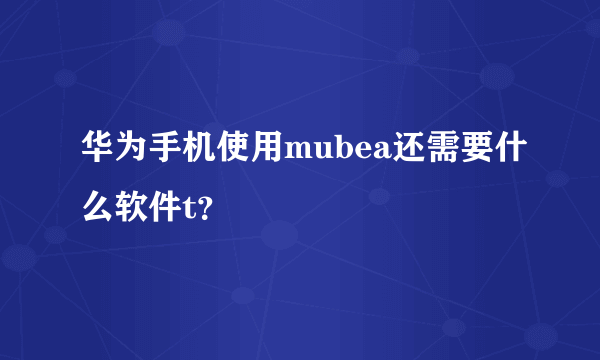 华为手机使用mubea还需要什么软件t?